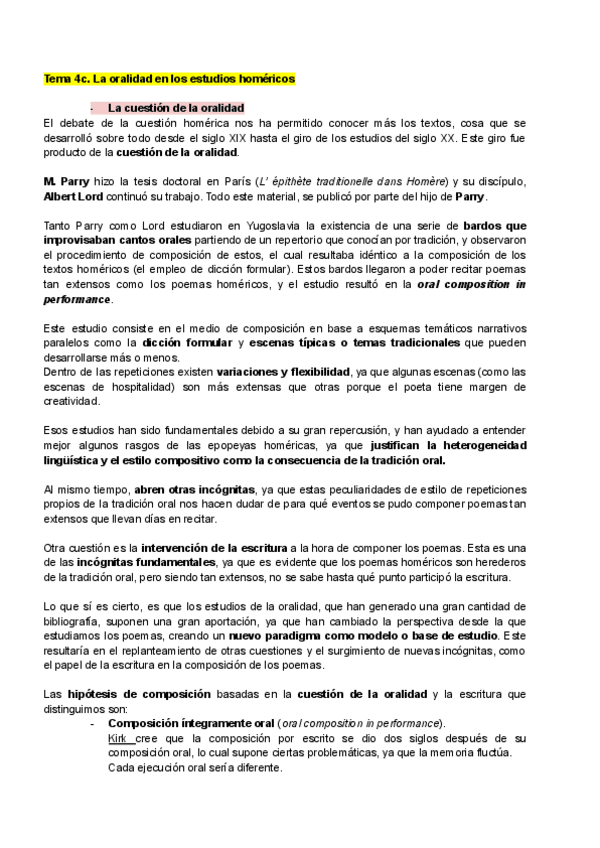 Tema 4c. La oralidad en los estudios homéricos

- La cuestión de la oralidad

El debate de la cuestión homérica nos ha permitido conocer más los textos, cosa que se desarrolló sobre todo desde el siglo XIX hasta el giro de los estudios del siglo XX. Este giro fue producto de la cuestión de la oralidad.

M. Parry hizo la tesis doctoral en París (L' épithète traditionelle dans Homère) y su discípulo, Albert Lord continuó su trabajo. Todo este material, se publicó por parte del hijo de Parry.

Tanto Parry como Lord estudiaron en Yugoslavia la existencia de una serie de bardos que improvisaban cantos orales partiendo de un repertorio que conocían por tradición, y observaron el procedimiento de composición de estos, el cual resultaba idéntico a la composición de los textos homéricos (el empleo de dicción formular). Estos bardos llegaron a poder recitar poemas tan extensos como los poemas homéricos, y el estudio resultó en la oral composition in performance.

Este estudio consiste en el medio de composición en base a esquemas temáticos narrativos paralelos como la dicción formular y escenas típicas o temas tradicionales que pueden desarrollarse más o menos.
Dentro de las repeticiones existen variaciones y flexibilidad, ya que algunas escenas (como las escenas de hospitalidad) son más extensas que otras porque el poeta tiene margen de creatividad.

Esos estudios han sido fundamentales debido a su gran repercusión, y han ayudado a entender mejor algunos rasgos de las epopeyas homéricas, ya que justifican la heterogeneidad lingüística y el estilo compositivo como la consecuencia de la tradición oral.

Al mismo tiempo, abren otras incógnitas, ya que estas peculiaridades de estilo de repeticiones propios de la tradición oral nos hacen dudar de para qué eventos se pudo componer poemas tan extensos que llevan días en recitar.

Otra cuestión es la intervención de la escritura a la hora de componer los poemas. Esta es una de las incógnitas fundamentales, ya que es evidente que los poemas homéricos son herederos de la tradición oral, pero siendo tan extensos, no se sabe hasta qué punto participó la escritura.

Lo que sí es cierto, es que los estudios de la oralidad, que han generado una gran cantidad de bibliografía, suponen una gran aportación, ya que han cambiado la perspectiva desde la que estudiamos los poemas, creando un nuevo paradigma como modelo o base de estudio. Este resultaría en el replanteamiento de otras cuestiones y el surgimiento de nuevas incógnitas, como el papel de la escritura en la composición de los poemas.

Las hipótesis de composición basadas en la cuestión de la oralidad y la escritura que distinguimos son:
- Composición íntegramente oral (oral composition in performance).
Kirk cree que la composición por escrito se dio dos siglos después de su composición oral, lo cual supone ciertas problemáticas, ya que la memoria fluctúa. Cada ejecución oral sería diferente.